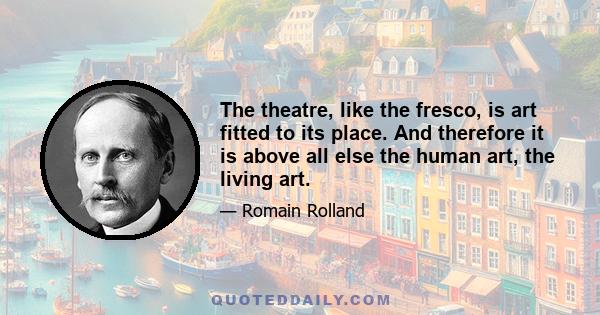 The theatre, like the fresco, is art fitted to its place. And therefore it is above all else the human art, the living art.

— Romain Rolland

QUOTEDDAILY.COM